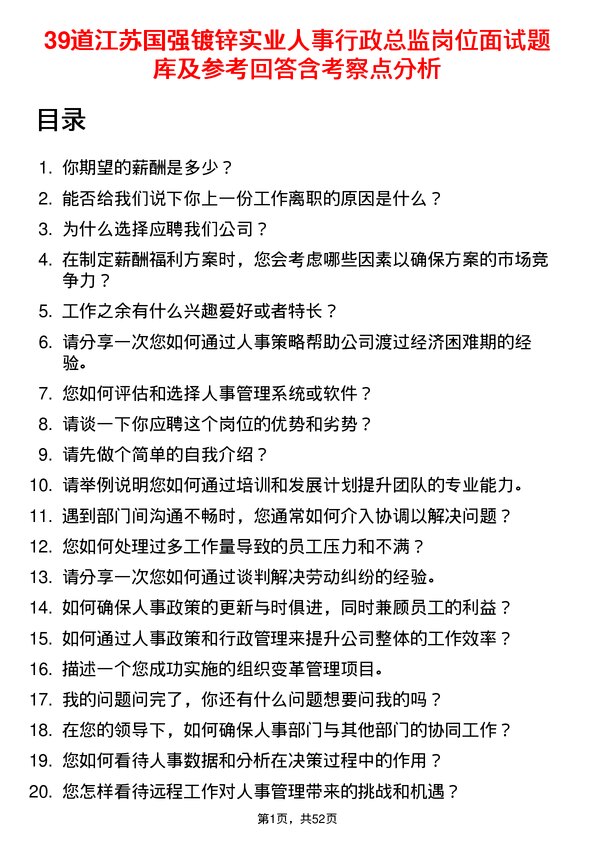 39道江苏国强镀锌实业人事行政总监岗位面试题库及参考回答含考察点分析

目录

1. 你期望的薪酬是多少？
2. 能否给我们说下你上一份工作离职的原因是什么？
3. 为什么选择应聘我们公司？
4. 在制定薪酬福利方案时，您会考虑哪些因素以确保方案的市场竞争力？
5. 工作之余有什么兴趣爱好或者特长？
6. 请分享一次您如何通过人事策略帮助公司渡过经济困难期的经验。
7. 您如何评估和选择人事管理系统或软件？
8. 请谈一下你应聘这个岗位的优势和劣势？
9. 请先做个简单的自我介绍？
10. 请举例说明您如何通过培训和发展计划提升团队的专业能力。
11. 遇到部门间沟通不畅时，您通常如何介入协调以解决问题？
12. 您如何处理过多工作量导致的员工压力和不满？
13. 请分享一次您如何通过谈判解决劳动纠纷的经验。
14. 如何确保人事政策的更新与时俱进，同时兼顾员工的利益？
15. 如何通过人事政策和行政管理来提升公司整体的工作效率？
16. 描述一个您成功实施的组织变革管理项目。
17. 我的问题问完了，你还有什么问题想要问我的吗？
18. 在您的领导下，如何确保人事部门与其他部门的协同工作？
19. 您如何看待人事数据和分析在决策过程中的作用？
20. 您怎样看待远程工作对人事管理带来的挑战和机遇？

第1页，共52页